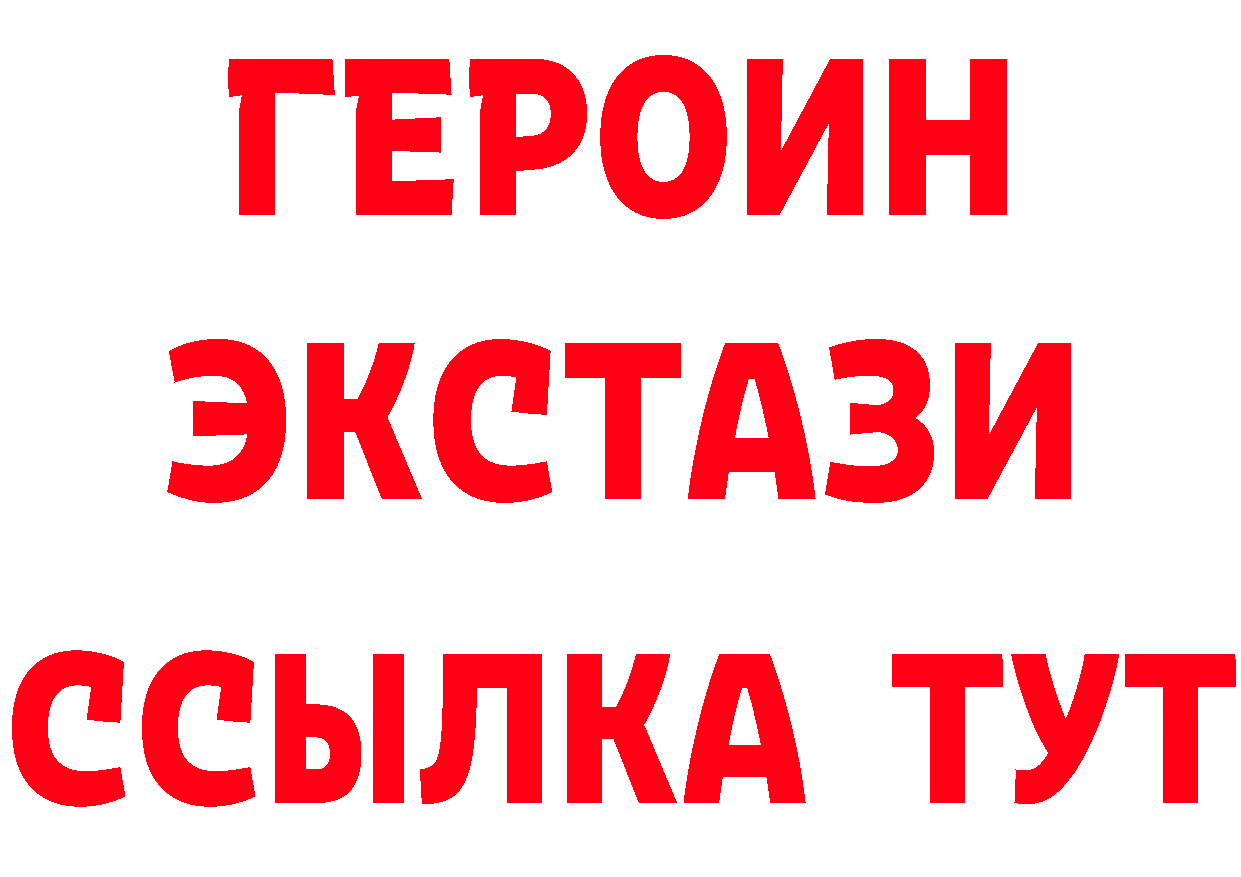 ГЕРОИН
ЭКСТАЗИ
ССЫЛКА ТУТ